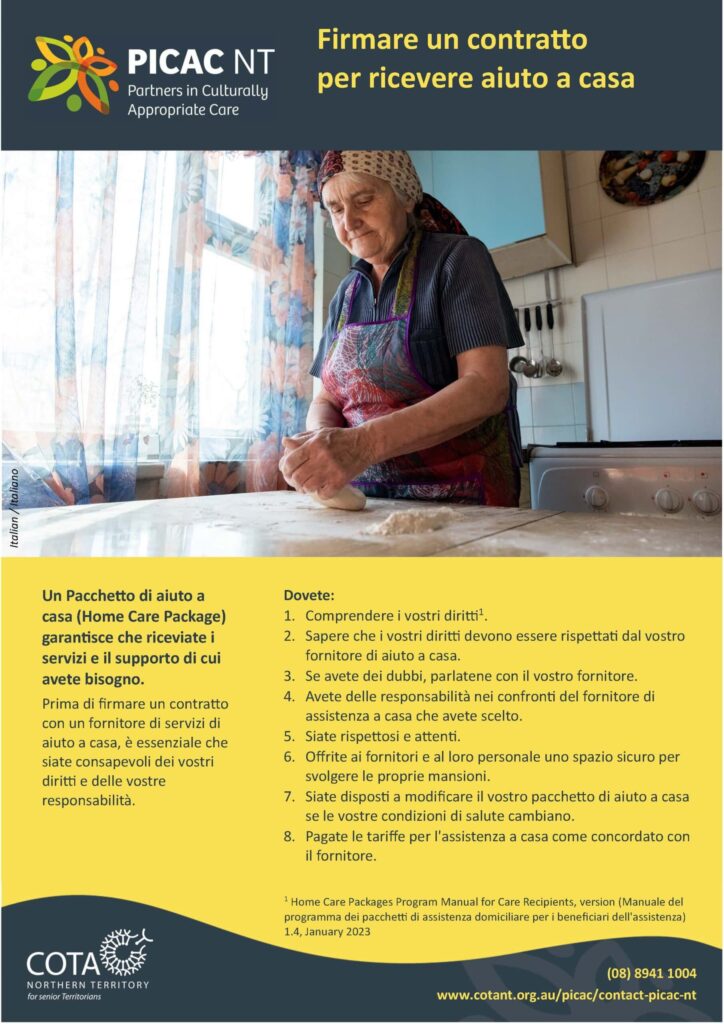 PICAC NT
Partners in Culturally Appropriate Care

Firmare un contratto per ricevere aiuto a casa

Italian / Italiano

Un Pacchetto di aiuto a casa (Home Care Package) garantisce che riceviate i servizi e il supporto di cui avete bisogno.

Prima di firmare un contratto con un fornitore di servizi di aiuto a casa, è essenziale che siate consapevoli dei vostri diritti e delle vostre responsabilità.

Dovete:
1. Comprendere i vostri diritti$^1$.
2. Sapere che i vostri diritti devono essere rispettati dal vostro fornitore di aiuto a casa.
3. Se avete dei dubbi, parlatene con il vostro fornitore.
4. Avete delle responsabilità nei confronti del fornitore di assistenza a casa che avete scelto.
5. Siate rispettosi e attenti.
6. Offrite ai fornitori e al loro personale uno spazio sicuro per svolgere le proprie mansioni.
7. Siate disposti a modificare il vostro pacchetto di aiuto a casa se le vostre condizioni di salute cambiano.
8. Pagate le tariffe per l'assistenza a casa come concordato con il fornitore.

$^1$ Home Care Packages Program Manual for Care Recipients, version (Manuale del programma dei pacchetti di assistenza domiciliare per i beneficiari dell'assistenza) 1.4, January 2023

COTA
NORTHERN TERRITORY
for senior Territorians

(08) 8941 1004
www.cotant.org.au/picac/contact-picac-nt